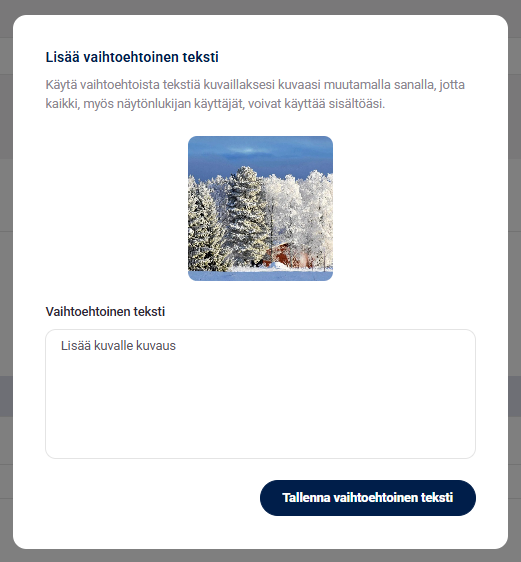 Lisää vaihtoehtoinen teksti

Käytä vaihtoehtoista tekstiä kuvaillaksesi kuvaasi muutamalla sanalla, jotta kaikki, myös näytönlukijan käyttäjät, voivat käyttää sisältöäsi.

Vaihtoehtoinen teksti

Lisää kuvalle kuvaus

Tallenna vaihtoehtoinen teksti